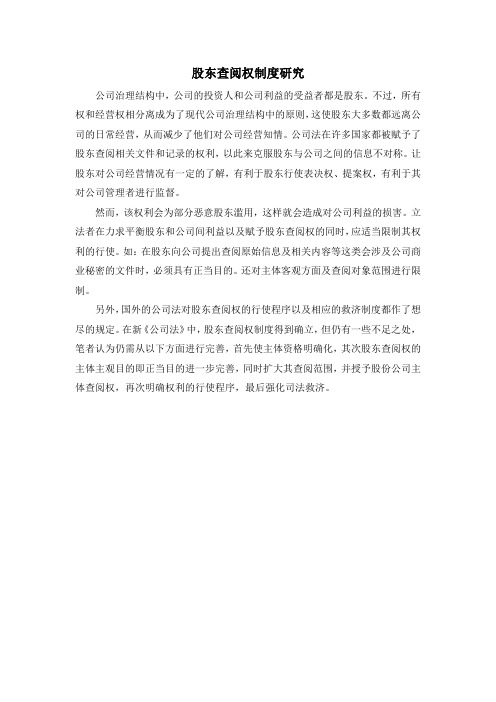 股东查阅权制度研究

公司治理结构中，公司的投资人和公司利益的受益者都是股东。不过，所有权和经营权相分离成为了现代公司治理结构中的原则，这使股东大多数都远离公司的日常经营，从而减少了他们对公司经营知情。公司法在许多国家都被赋予了股东查阅相关文件和记录的权利，以此来克服股东与公司之间的信息不对称。让股东对公司经营情况有一定的了解，有利于股东行使表决权、提案权，有利于其对公司管理者进行监督。

然而，该权利会为部分恶意股东滥用，这样就会造成对公司利益的损害。立法者在力求平衡股东和公司间利益以及赋予股东查阅权的同时，应适当限制其权利的行使。如：在股东向公司提出查阅原始信息及相关内容等这类会涉及公司商业秘密的文件时，必须具有正当目的。还对主体客观方面及查阅对象范围进行限制。

另外，国外的公司法对股东查阅权的行使程序以及相应的救济制度都作了想尽的规定。在新《公司法》中，股东查阅权制度得到确立，但仍有一些不足之处，笔者认为仍需从以下方面进行完善，首先使主体资格明确化，其次股东查阅权的主体主观目的即正当目的进一步完善，同时扩大其查阅范围，并授予股份公司主体查阅权，再次明确权利的行使程序，最后强化司法救济。